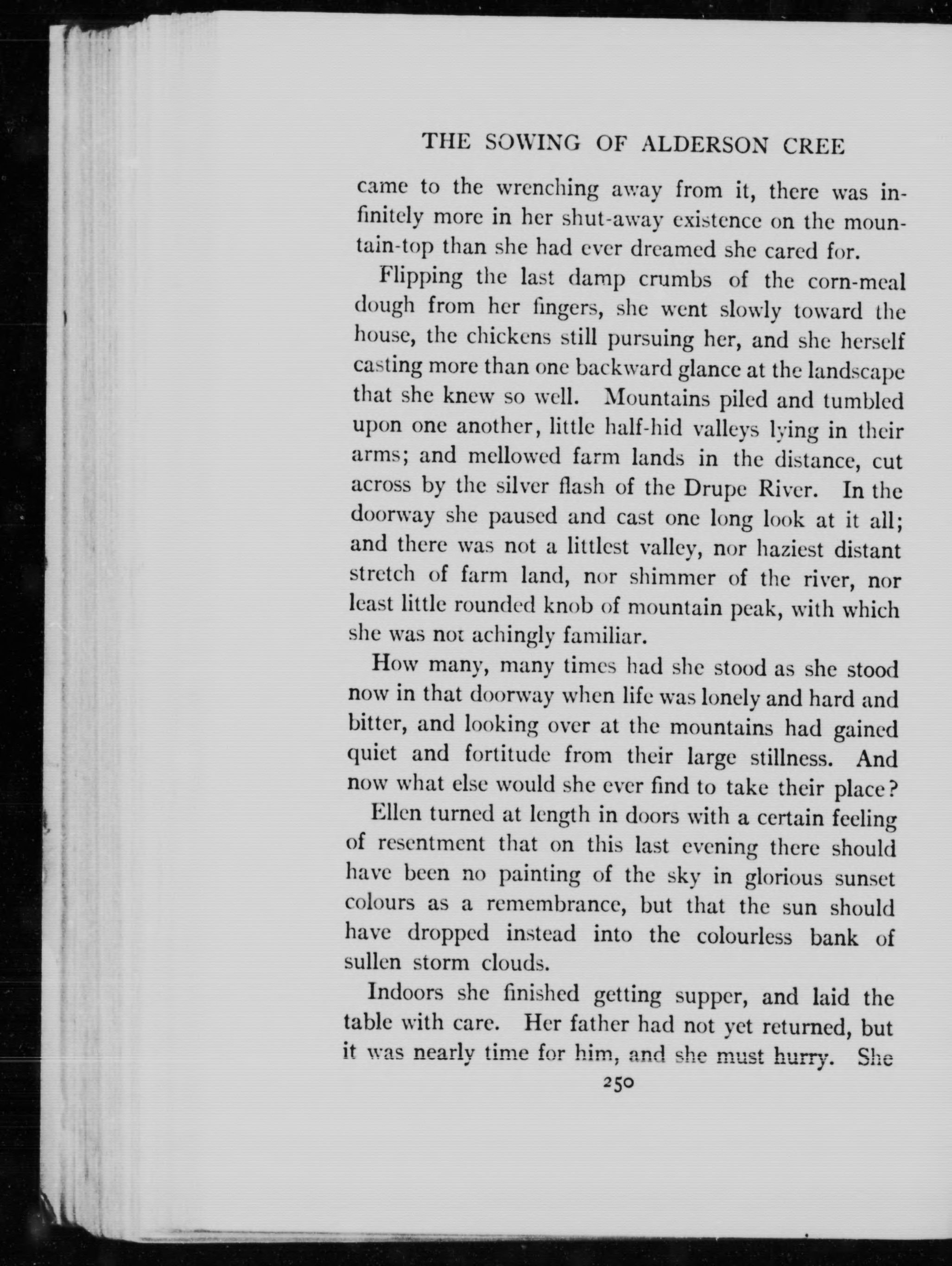 THE SOWING OF ALDERSON CREE

came to the wrenching away from it, there was infinitely more in her shut-away existence on the mountain-top than she had ever dreamed she cared for.

Flipping the last damp crumbs of the corn-meal dough from her fingers, she went slowly toward the house, the chickens still pursuing her, and she herself casting more than one backward glance at the landscape that she knew so well. Mountains piled and tumbled upon one another, little half-hid valleys lying in their arms; and mellowed farm lands in the distance, cut across by the silver flash of the Drupe River. In the doorway she paused and cast one long look at it all; and there was not a littlest valley, nor haziest distant stretch of farm land, nor shimmer of the river, nor least little rounded knob of mountain peak, with which she was not achingly familiar.

How many, many times had she stood as she stood now in that doorway when life was lonely and hard and bitter, and looking over at the mountains had gained quiet and fortitude from their large stillness. And now what else would she ever find to take their place?

Ellen turned at length in doors with a certain feeling of resentment that on this last evening there should have been no painting of the sky in glorious sunset colours as a remembrance, but that the sun should have dropped instead into the colourless bank of sullen storm clouds.

Indoors she finished getting supper, and laid the table with care. Her father had not yet returned, but it was nearly time for him, and she must hurry. She

250